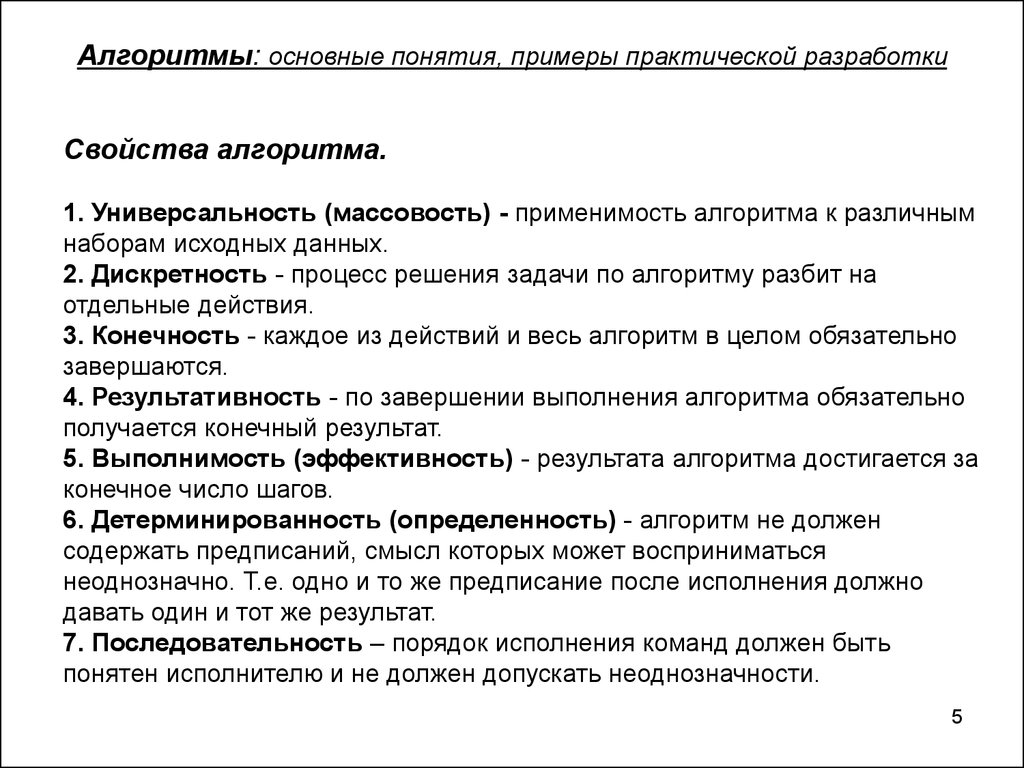 Алгоритмы: основные понятия, примеры практической разработки

Свойства алгоритма.

1. Универсальность (массовость) - применимость алгоритма к различным наборам исходных данных.
2. Дискретность - процесс решения задачи по алгоритму разбит на отдельные действия.
3. Конечность - каждое из действий и весь алгоритм в целом обязательно завершаются.
4. Результативность - по завершении выполнения алгоритма обязательно получается конечный результат.
5. Выполнимость (эффективность) - результата алгоритма достигается за конечное число шагов.
6. Детерминированность (определенность) - алгоритм не должен содержать предписаний, смысл которых может восприниматься неоднозначно. Т.е. одно и то же предписание после исполнения должно давать один и тот же результат.
7. Последовательность – порядок исполнения команд должен быть понятен исполнителю и не должен допускать неоднозначности.

5